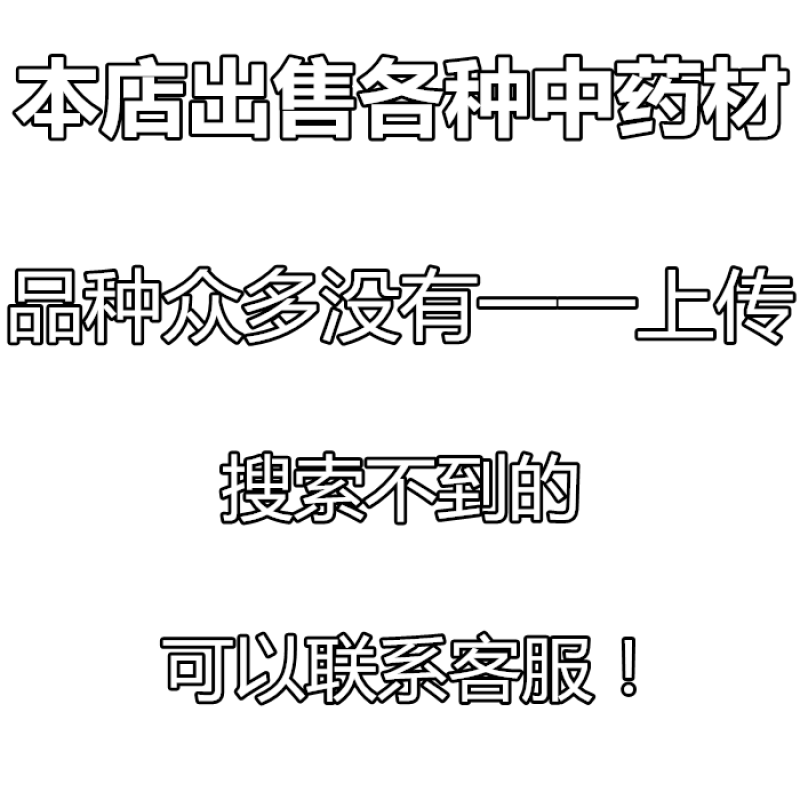 本店出售各种中药材

品种众多没有一一上传

搜索不到的

可以联系客服！